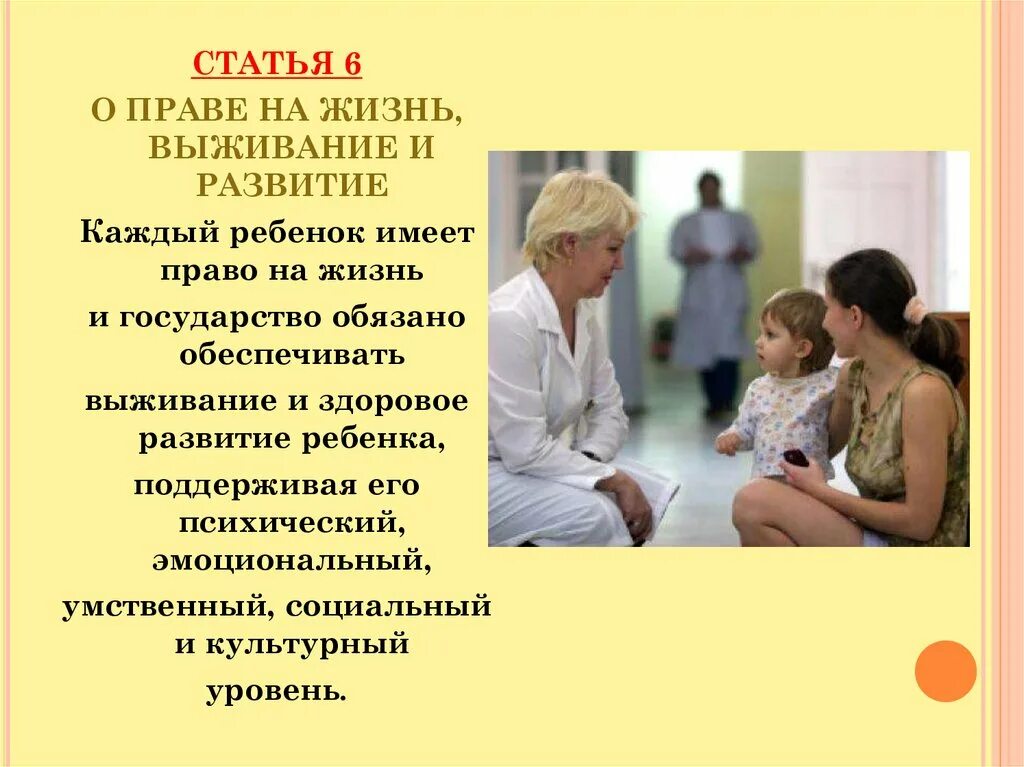 СТАТЬЯ 6

О ПРАВЕ НА ЖИЗНЬ, ВЫЖИВАНИЕ И РАЗВИТИЕ

Каждый ребенок имеет право на жизнь

и государство обязано обеспечивать

выживание и здоровое развитие ребенка,

поддерживая его психический, эмоциональный,

умственный, социальный и культурный

уровень.